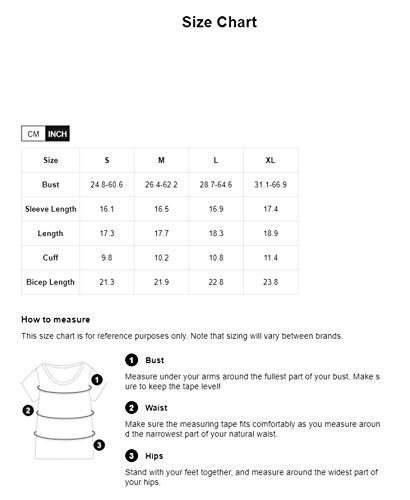 Size Chart

CM INCH

| Size | S | M | L | XL |
|---|---|---|---|---|
| Bust | 24.8-60.6 | 26.4-62.2 | 28.7-64.6 | 31.1-66.9 |
| Sleeve Length | 16.1 | 16.5 | 16.9 | 17.4 |
| Length | 17.3 | 17.7 | 18.3 | 18.9 |
| Cuff | 9.8 | 10.2 | 10.8 | 11.4 |
| Bicep Length | 21.3 | 21.9 | 22.8 | 23.8 |

How to measure

This size chart is for reference purposes only. Note that sizing will vary between brands.

1 2 3

1 Bust

Measure under your arms around the fullest part of your bust. Make sure to keep the tape level!

2 Waist

Make sure the measuring tape fits comfortably as you measure around the narrowest part of your natural waist.

3 Hips

Stand with your feet together, and measure around the widest part of your hips.